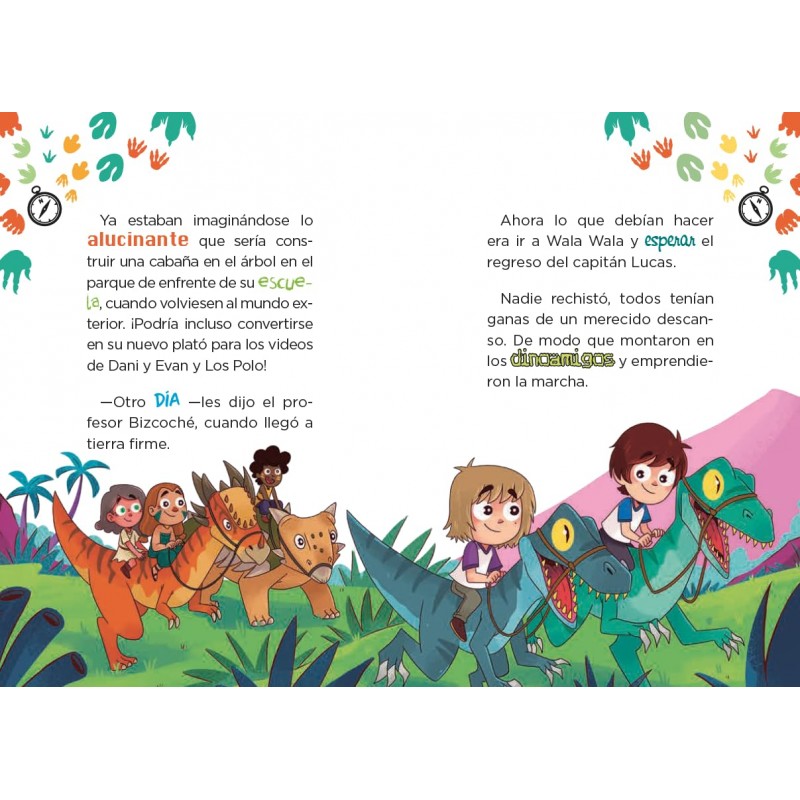 Ya estaban imaginándose lo alucinante que sería construir una cabaña en el árbol en el parque de enfrente de su escuela, cuando volviesen al mundo exterior. ¡Podría incluso convertirse en su nuevo plató para los videos de Dani y Evan y Los Polo!

—Otro DÍA —les dijo el profesor Bizcoché, cuando llegó a tierra firme.

Ahora lo que debían hacer era ir a Wala Wala y esperar el regreso del capitán Lucas.

Nadie rechistó, todos tenían ganas de un merecido descanso. De modo que montaron en los dinoamigos y emprendieron la marcha.